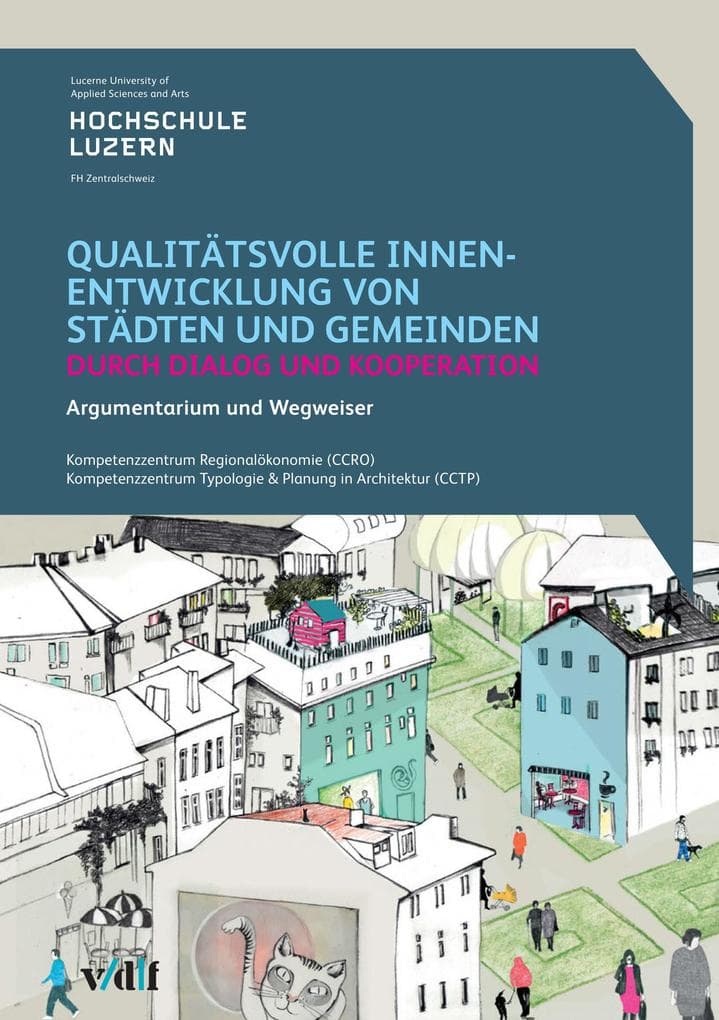 Lucerne University of Applied Sciences and Arts

HOCHSCHULE LUZERN

FH Zentralschweiz

QUALITÄTSVOLLE INNENENTWICKLUNG VON STÄDTEN UND GEMEINDEN
DURCH DIALOG UND KOOPERATION

Argumentarium und Wegweiser

Kompetenzzentrum Regionalökonomie (CCRO)
Kompetenzzentrum Typologie & Planung in Architektur (CCTP)

vdf